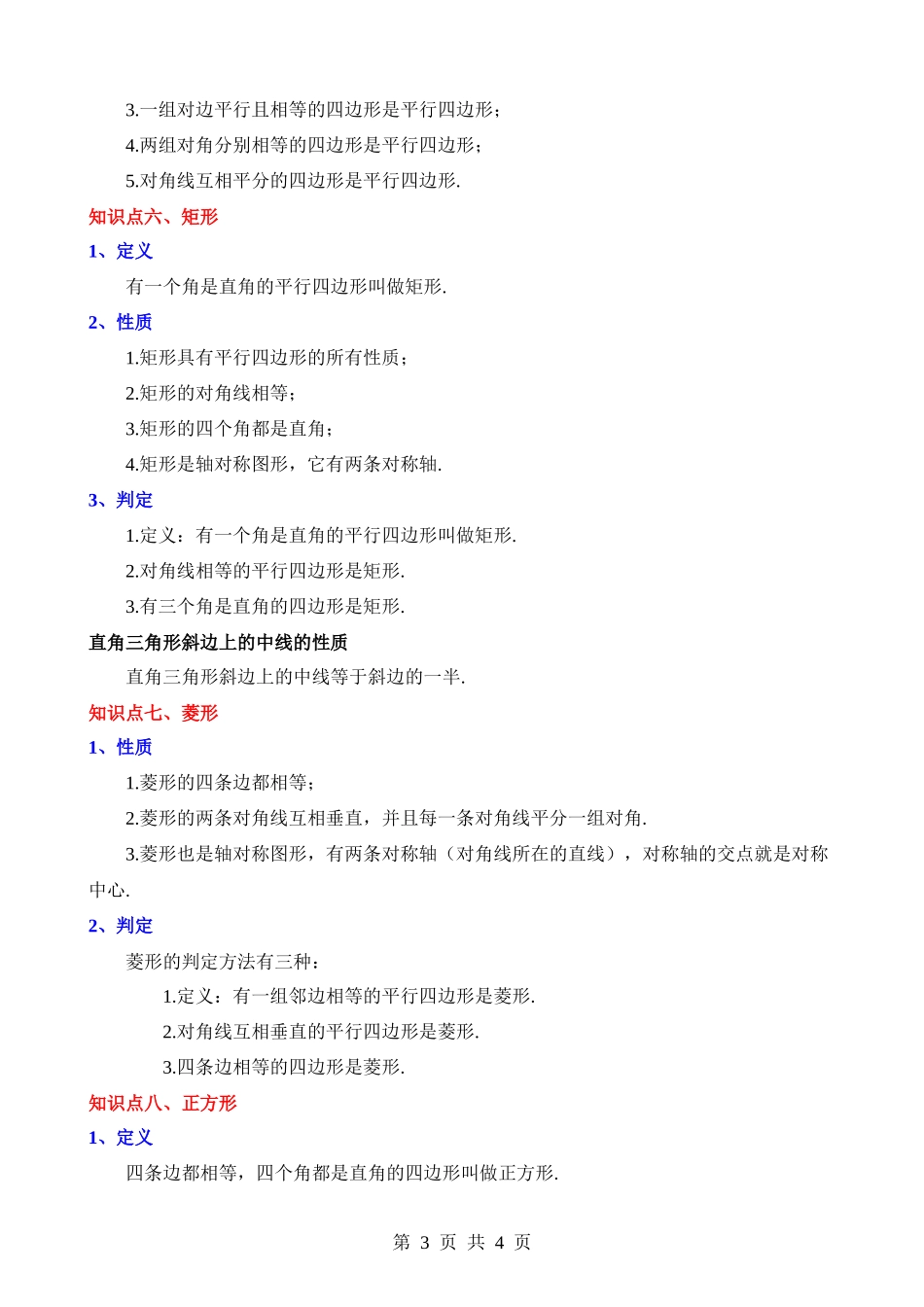 3.一组对边平行且相等的四边形是平行四边形；

4.两组对角分别相等的四边形是平行四边形；

5.对角线互相平分的四边形是平行四边形.

知识点六、矩形

1、定义

有一个角是直角的平行四边形叫做矩形.

2、性质

1.矩形具有平行四边形的所有性质；

2.矩形的对角线相等；

3.矩形的四个角都是直角；

4.矩形是轴对称图形，它有两条对称轴.

3、判定

1.定义：有一个角是直角的平行四边形叫做矩形.

2.对角线相等的平行四边形是矩形.

3.有三个角是直角的四边形是矩形.

直角三角形斜边上的中线的性质

直角三角形斜边上的中线等于斜边的一半.

知识点七、菱形

1、性质

1.菱形的四条边都相等；

2.菱形的两条对角线互相垂直，并且每一条对角线平分一组对角.

3.菱形也是轴对称图形，有两条对称轴（对角线所在的直线），对称轴的交点就是对称中心.

2、判定

菱形的判定方法有三种：

1.定义：有一组邻边相等的平行四边形是菱形.

2.对角线互相垂直的平行四边形是菱形.

3.四条边相等的四边形是菱形.

知识点八、正方形

1、定义

四条边都相等，四个角都是直角的四边形叫做正方形.

第 3 页 共 4 页